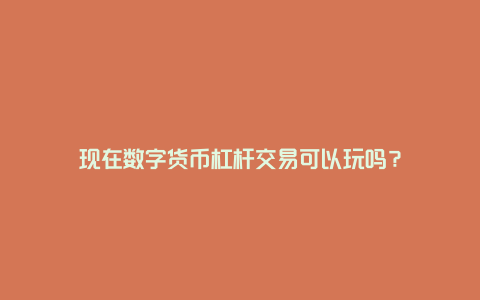 现在数字货币杠杆交易可以玩吗？